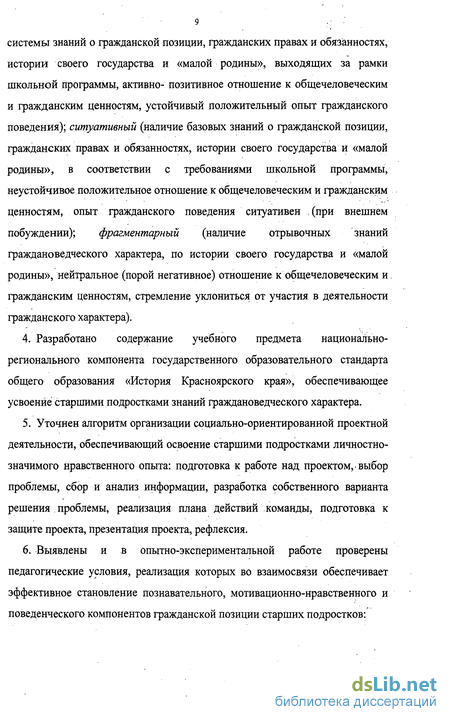 9

системы знаний о гражданской позиции, гражданских правах и обязанностях, истории своего государства и «малой родины», выходящих за рамки школьной программы, активно- позитивное отношение к общечеловеческим и гражданским ценностям, устойчивый положительный опыт гражданского поведения); ситуативный (наличие базовых знаний о гражданской позиции, гражданских правах и обязанностях, истории своего государства и «малой родины», в соответствии с требованиями школьной программы, неустойчивое положительное отношение к общечеловеческим и гражданским ценностям, опыт гражданского поведения ситуативен (при внешнем побуждении); фрагментарный (наличие отрывочных знаний граждановедческого характера, по истории своего государства и «малой родины», нейтральное (порой негативное) отношение к общечеловеческим и гражданским ценностям, стремление уклониться от участия в деятельности гражданского характера).

4. Разработано содержание учебного предмета национально-регионального компонента государственного образовательного стандарта общего образования «История Красноярского края», обеспечивающее усвоение старшими подростками знаний граждановедческого характера.

5. Уточнен алгоритм организации социально-ориентированной проектной деятельности, обеспечивающий освоение старшими подростками личностно-значимого нравственного опыта: подготовка к работе над проектом, выбор проблемы, сбор и анализ информации, разработка собственного варианта решения проблемы, реализация плана действий команды, подготовка к защите проекта, презентация проекта, рефлексия.

6. Выявлены и в опытно-экспериментальной работе проверены педагогические условия, реализация которых во взаимосвязи обеспечивает эффективное становление познавательного, мотивационно-нравственного и поведенческого компонентов гражданской позиции старших подростков:

dsLib.net
библиотека диссертаций